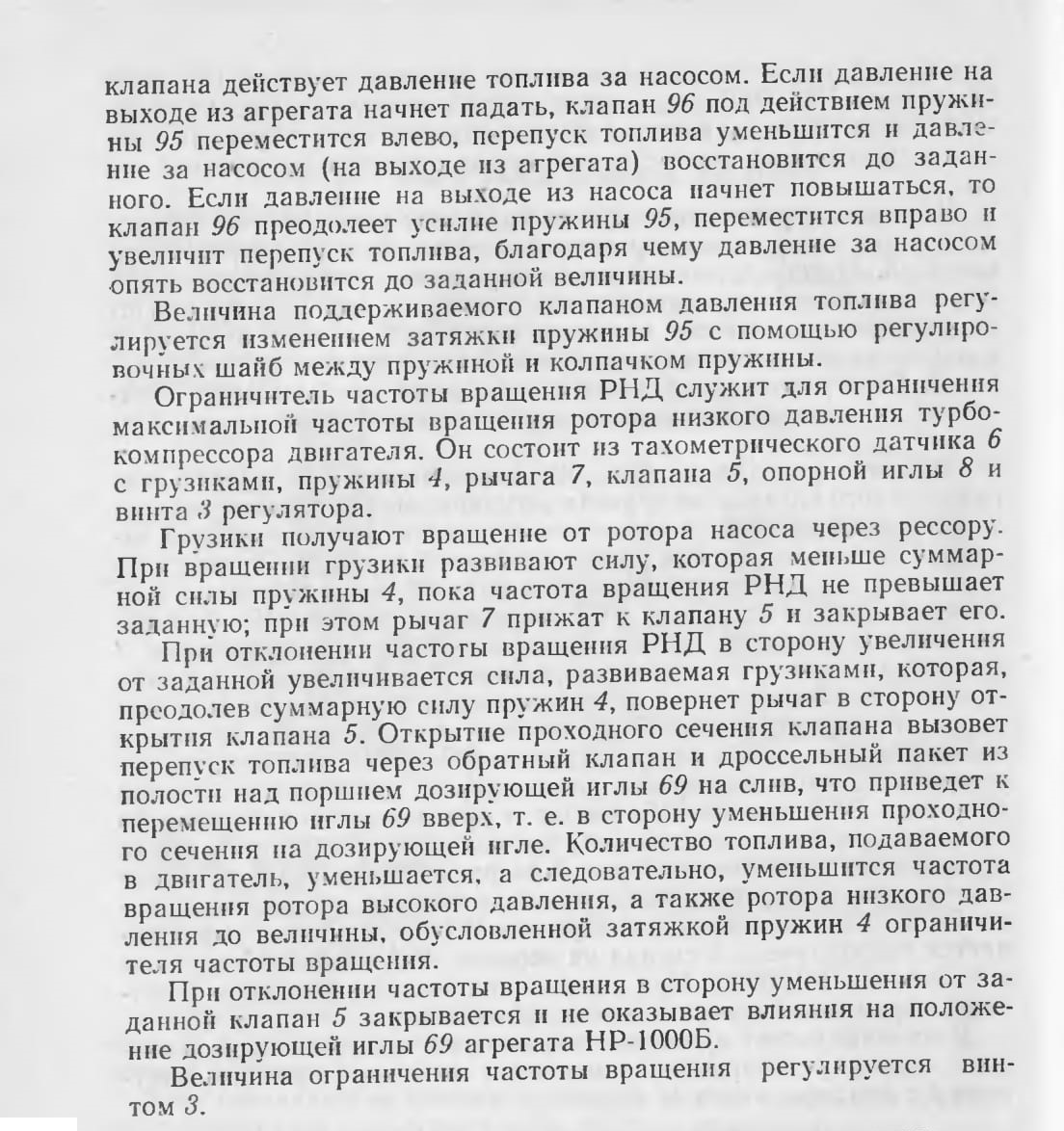 клапана действует давление топлива за насосом. Если давление на выходе из агрегата начнет падать, клапан 96 под действием пружины 95 переместится влево, перепуск топлива уменьшится и давление за насосом (на выходе из агрегата) восстановится до заданного. Если давление на выходе из насоса начнет повышаться, то клапан 96 преодолеет усилие пружины 95, переместится вправо и увеличит перепуск топлива, благодаря чему давление за насосом опять восстановится до заданной величины.

Величина поддерживаемого клапаном давления топлива регулируется изменением затяжки пружины 95 с помощью регулировочных шайб между пружиной и колпачком пружины.

Ограничитель частоты вращения РНД служит для ограничения максимальной частоты вращения ротора низкого давления турбокомпрессора двигателя. Он состоит из тахометрического датчика 6 с грузиками, пружины 4, рычага 7, клапана 5, опорной иглы 8 и винта 3 регулятора.

Грузики получают вращение от ротора насоса через рессору. При вращении грузики развивают силу, которая меньше суммарной силы пружины 4, пока частота вращения РНД не превышает заданную; при этом рычаг 7 прижат к клапану 5 и закрывает его.

При отклонении частоты вращения РНД в сторону увеличения от заданной увеличивается сила, развиваемая грузиками, которая, преодолев суммарную силу пружин 4, повернет рычаг в сторону открытия клапана 5. Открытие проходного сечения клапана вызовет перепуск топлива через обратный клапан и дроссельный пакет из полости над поршнем дозирующей иглы 69 на слив, что приведет к перемещению иглы 69 вверх, т. е. в сторону уменьшения проходного сечения на дозирующей игле. Количество топлива, подаваемого в двигатель, уменьшается, а следовательно, уменьшится частота вращения ротора высокого давления, а также ротора низкого давления до величины, обусловленной затяжкой пружин 4 ограничителя частоты вращения.

При отклонении частоты вращения в сторону уменьшения от заданной клапан 5 закрывается и не оказывает влияния на положение дозирующей иглы 69 агрегата НР-1000Б.

Величина ограничения частоты вращения регулируется винтом 3.